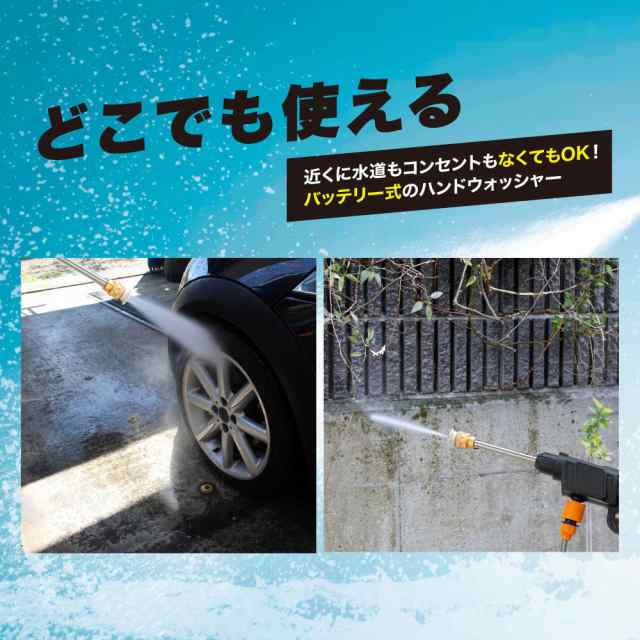 どこでも使える

近くに水道もコンセントもなくてもOK！
バッテリー式のハンドウォッシャー